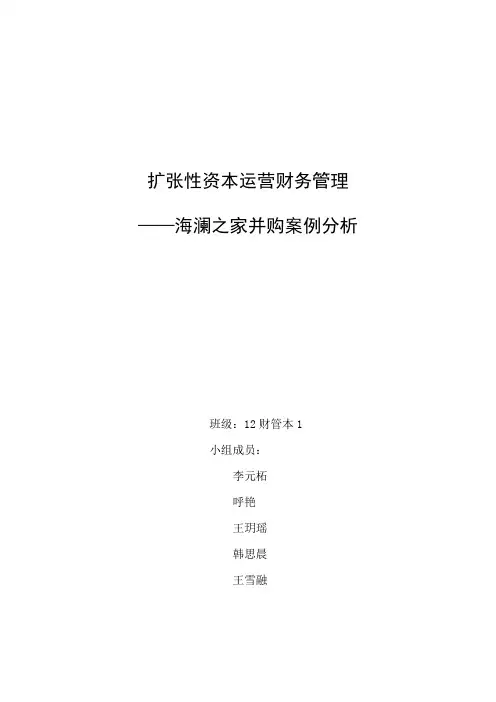 扩张性资本运营财务管理

——海澜之家并购案例分析

班级：12 财管本 1

小组成员：

李元柘

呼艳

王玥瑶

韩思晨

王雪融